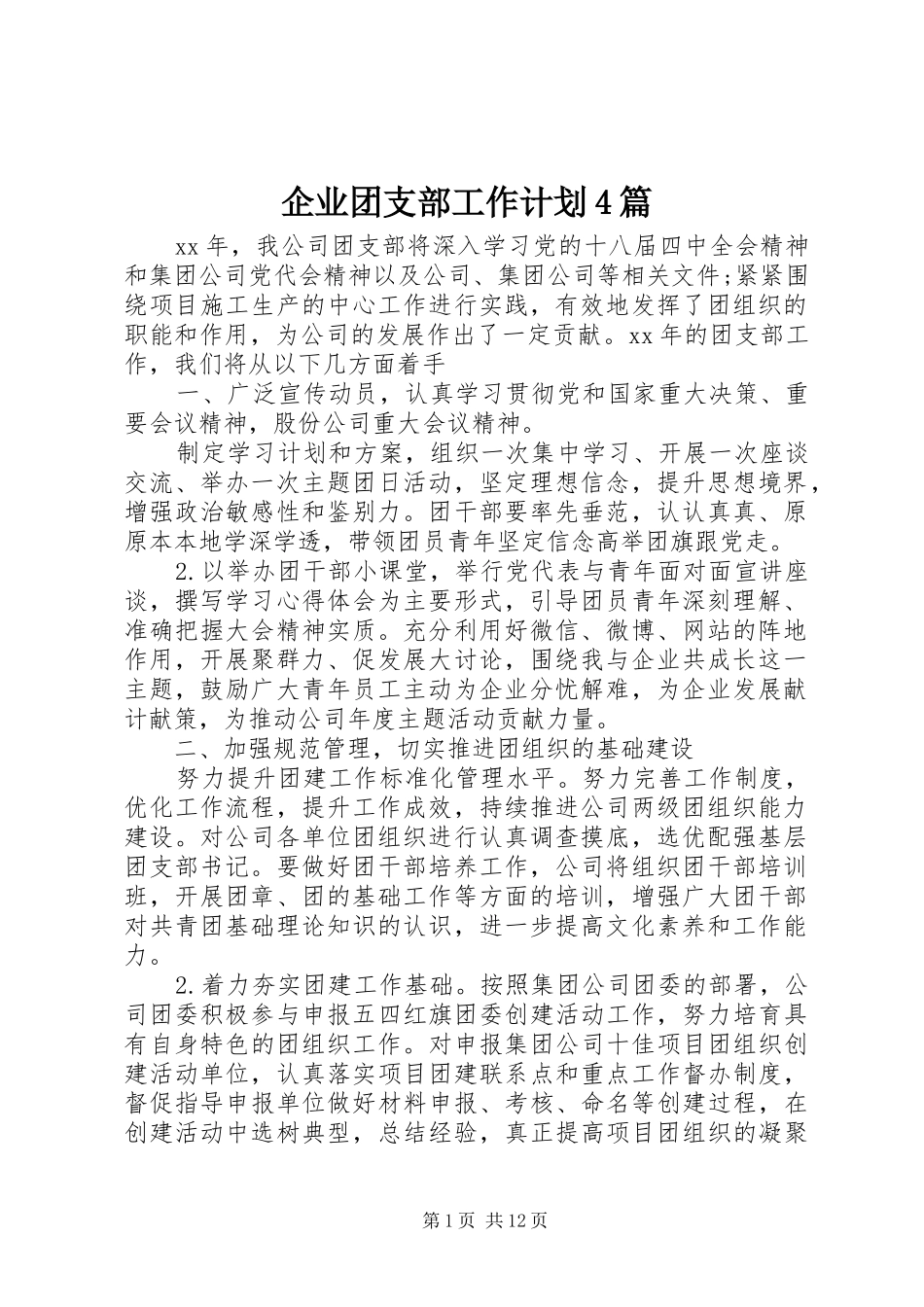 企业团支部工作计划4篇

xx年，我公司团支部将深入学习党的十八届四中全会精神和集团公司党代会精神以及公司、集团公司等相关文件;紧紧围绕项目施工生产的中心工作进行实践，有效地发挥了团组织的职能和作用，为公司的发展作出了一定贡献。xx年的团支部工作，我们将从以下几方面着手

一、广泛宣传动员，认真学习贯彻党和国家重大决策、重要会议精神，股份公司重大会议精神。

制定学习计划和方案，组织一次集中学习、开展一次座谈交流、举办一次主题团日活动，坚定理想信念，提升思想境界，增强政治敏感性和鉴别力。团干部要率先垂范，认认真真、原原本本地学深学透，带领团员青年坚定信念高举团旗跟党走。

2.以举办团干部小课堂，举行党代表与青年面对面宣讲座谈，撰写学习心得体会为主要形式，引导团员青年深刻理解、准确把握大会精神实质。充分利用好微信、微博、网站的阵地作用，开展聚群力、促发展大讨论，围绕我与企业共成长这一主题，鼓励广大青年员工主动为企业分忧解难，为企业发展献计献策，为推动公司年度主题活动贡献力量。

二、加强规范管理，切实推进团组织的基础建设

努力提升团建工作标准化管理水平。努力完善工作制度，优化工作流程，提升工作成效，持续推进公司两级团组织能力建设。对公司各单位团组织进行认真调查摸底，选优配强基层团支部书记。要做好团干部培养工作，公司将组织团干部培训班，开展团章、团的基础工作等方面的培训，增强广大团干部对共青团基础理论知识的认识，进一步提高文化素养和工作能力。

2.着力夯实团建工作基础。按照集团公司团委的部署，公司团委积极参与申报五四红旗团委创建活动工作，努力培育具有自身特色的团组织工作。对申报集团公司十佳项目团组织创建活动单位，认真落实项目团建联系点和重点工作督办制度，督促指导申报单位做好材料申报、考核、命名等创建过程，在创建活动中选树典型，总结经验，真正提高项目团组织的凝聚

第1页 共12页